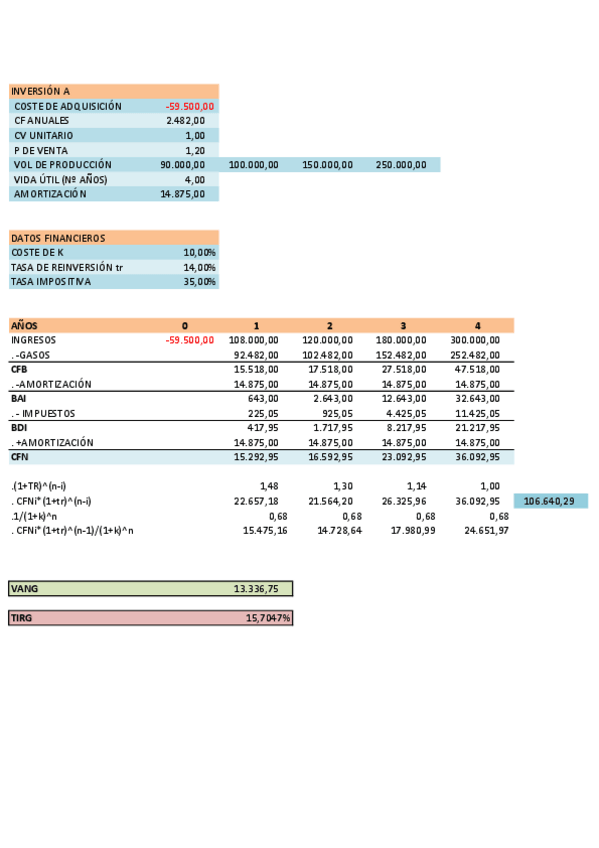 | INVERSIÓN A | | | | |
|---|---|---|---|---|
| COSTE DE ADQUISICIÓN | -59.500,00 | | | |
| CF ANUALES | 2.482,00 | | | |
| CV UNITARIO | 1,00 | | | |
| P DE VENTA | 1,20 | | | |
| VOL DE PRODUCCIÓN | 90.000,00 | 100.000,00 | 150.000,00 | 250.000,00 |
| VIDA ÚTIL (Nº AÑOS) | 4,00 | | | |
| AMORTIZACIÓN | 14.875,00 | | | |

| DATOS FINANCIEROS | |
|---|---|
| COSTE DE K | 10,00% |
| TASA DE REINVERSIÓN tr | 14,00% |
| TASA IMPOSITIVA | 35,00% |

| AÑOS | 0 | 1 | 2 | 3 | 4 | |
|---|---|---|---|---|---|---|
| INGRESOS | -59.500,00 | 108.000,00 | 120.000,00 | 180.000,00 | 300.000,00 | |
| . -GASOS | | 92.482,00 | 102.482,00 | 152.482,00 | 252.482,00 | |
| CFB | | 15.518,00 | 17.518,00 | 27.518,00 | 47.518,00 | |
| . -AMORTIZACIÓN | | 14.875,00 | 14.875,00 | 14.875,00 | 14.875,00 | |
| BAI | | 643,00 | 2.643,00 | 12.643,00 | 32.643,00 | |
| . - IMPUESTOS | | 225,05 | 925,05 | 4.425,05 | 11.425,05 | |
| BDI | | 417,95 | 1.717,95 | 8.217,95 | 21.217,95 | |
| . +AMORTIZACIÓN | | 14.875,00 | 14.875,00 | 14.875,00 | 14.875,00 | |
| CFN | | 15.292,95 | 16.592,95 | 23.092,95 | 36.092,95 | |
| .(1+TR)^(n-i) | | 1,48 | 1,30 | 1,14 | 1,00 | |
| . CFNi*(1+tr)^(n-i) | | 22.657,18 | 21.564,20 | 26.325,96 | 36.092,95 | 106.640,29 |
| .1/(1+k)^n | | 0,68 | 0,68 | 0,68 | 0,68 | |
| . CFNi*(1+tr)^(n-1)/(1+k)^n | | 15.475,16 | 14.728,64 | 17.980,99 | 24.651,97 | |

| VANG | 13.336,75 |
|---|---|

| TIRG | 15,7047% |
|---|---|